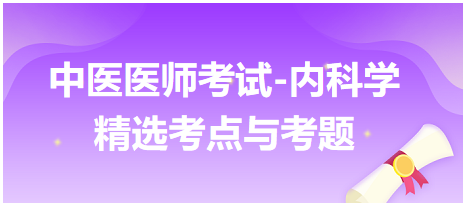 中医医师考试-内科学
精选考点与考题